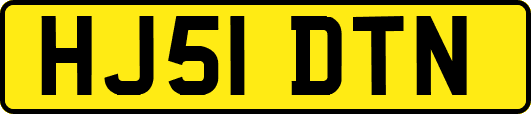 HJ51 DTN